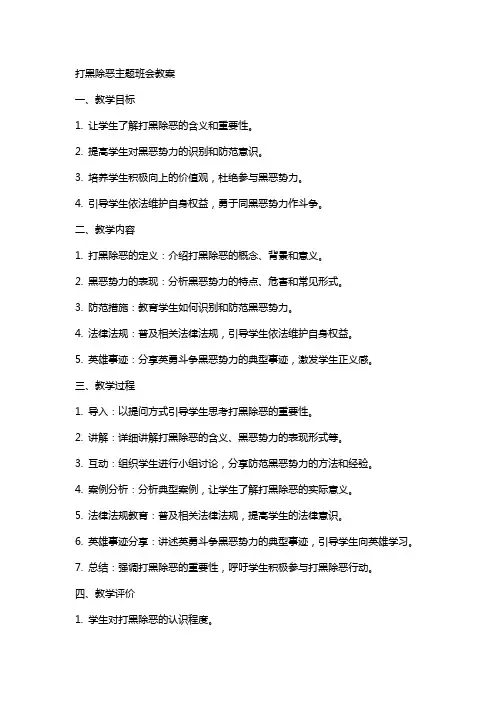 打黑除恶主题班会教案

一、教学目标

1. 让学生了解打黑除恶的含义和重要性。

2. 提高学生对黑恶势力的识别和防范意识。

3. 培养学生积极向上的价值观，杜绝参与黑恶势力。

4. 引导学生依法维护自身权益，勇于同黑恶势力作斗争。

二、教学内容

1. 打黑除恶的定义：介绍打黑除恶的概念、背景和意义。

2. 黑恶势力的表现：分析黑恶势力的特点、危害和常见形式。

3. 防范措施：教育学生如何识别和防范黑恶势力。

4. 法律法规：普及相关法律法规，引导学生依法维护自身权益。

5. 英雄事迹：分享英勇斗争黑恶势力的典型事迹，激发学生正义感。

三、教学过程

1. 导入：以提问方式引导学生思考打黑除恶的重要性。

2. 讲解：详细讲解打黑除恶的含义、黑恶势力的表现形式等。

3. 互动：组织学生进行小组讨论，分享防范黑恶势力的方法和经验。

4. 案例分析：分析典型案例，让学生了解打黑除恶的实际意义。

5. 法律法规教育：普及相关法律法规，提高学生的法律意识。

6. 英雄事迹分享：讲述英勇斗争黑恶势力的典型事迹，引导学生向英雄学习。

7. 总结：强调打黑除恶的重要性，呼吁学生积极参与打黑除恶行动。

四、教学评价

1. 学生对打黑除恶的认识程度。